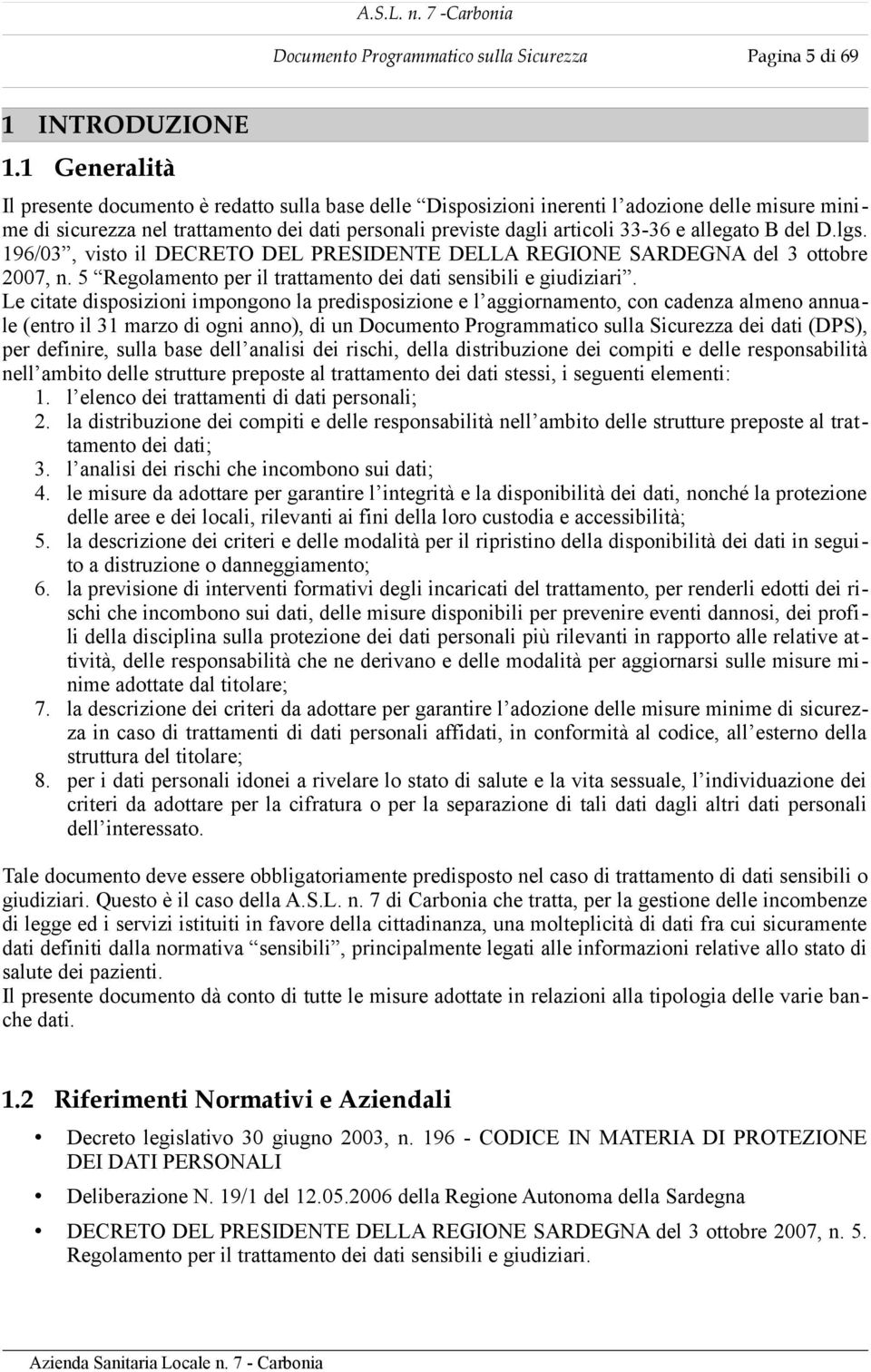 A.S.L. n. 7 -Carbonia

Documento Programmatico sulla Sicurezza Pagina 5 di 69

1 INTRODUZIONE

1.1 Generalità

Il presente documento è redatto sulla base delle “Disposizioni inerenti l’adozione delle misure minime di sicurezza nel trattamento dei dati personali previste dagli articoli 33-36 e allegato B del D.lgs. 196/03”, visto il DECRETO DEL PRESIDENTE DELLA REGIONE SARDEGNA del 3 ottobre 2007, n. 5 “Regolamento per il trattamento dei dati sensibili e giudiziari”.
Le citate disposizioni impongono la predisposizione e l’aggiornamento, con cadenza almeno annuale (entro il 31 marzo di ogni anno), di un Documento Programmatico sulla Sicurezza dei dati (DPS), per definire, sulla base dell’analisi dei rischi, della distribuzione dei compiti e delle responsabilità nell’ambito delle strutture preposte al trattamento dei dati stessi, i seguenti elementi:
1. l’elenco dei trattamenti di dati personali;
2. la distribuzione dei compiti e delle responsabilità nell’ambito delle strutture preposte al trattamento dei dati;
3. l’analisi dei rischi che incombono sui dati;
4. le misure da adottare per garantire l’integrità e la disponibilità dei dati, nonché la protezione delle aree e dei locali, rilevanti ai fini della loro custodia e accessibilità;
5. la descrizione dei criteri e delle modalità per il ripristino della disponibilità dei dati in seguito a distruzione o danneggiamento;
6. la previsione di interventi formativi degli incaricati del trattamento, per renderli edotti dei rischi che incombono sui dati, delle misure disponibili per prevenire eventi dannosi, dei profili della disciplina sulla protezione dei dati personali più rilevanti in rapporto alle relative attività, delle responsabilità che ne derivano e delle modalità per aggiornarsi sulle misure minime adottate dal titolare;
7. la descrizione dei criteri da adottare per garantire l’adozione delle misure minime di sicurezza in caso di trattamenti di dati personali affidati, in conformità al codice, all’esterno della struttura del titolare;
8. per i dati personali idonei a rivelare lo stato di salute e la vita sessuale, l’individuazione dei criteri da adottare per la cifratura o per la separazione di tali dati dagli altri dati personali dell’interessato.

Tale documento deve essere obbligatoriamente predisposto nel caso di trattamento di dati sensibili o giudiziari. Questo è il caso della A.S.L. n. 7 di Carbonia che tratta, per la gestione delle incombenze di legge ed i servizi istituiti in favore della cittadinanza, una molteplicità di dati fra cui sicuramente dati definiti dalla normativa “sensibili”, principalmente legati alle informazioni relative allo stato di salute dei pazienti.
Il presente documento dà conto di tutte le misure adottate in relazioni alla tipologia delle varie banche dati.

1.2 Riferimenti Normativi e Aziendali

• Decreto legislativo 30 giugno 2003, n. 196 - CODICE IN MATERIA DI PROTEZIONE DEI DATI PERSONALI
• Deliberazione N. 19/1 del 12.05.2006 della Regione Autonoma della Sardegna
• DECRETO DEL PRESIDENTE DELLA REGIONE SARDEGNA del 3 ottobre 2007, n. 5. Regolamento per il trattamento dei dati sensibili e giudiziari.

Azienda Sanitaria Locale n. 7 - Carbonia